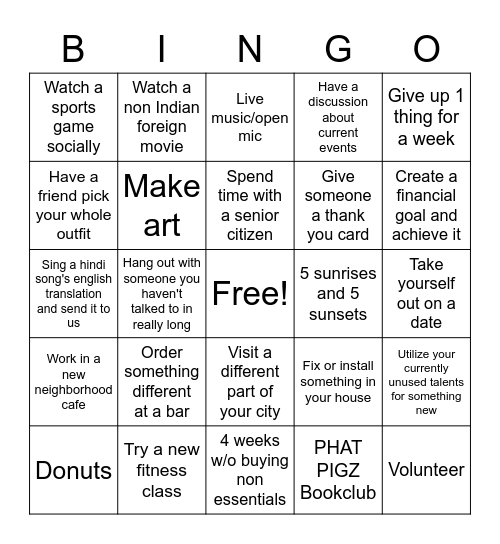 | B | I | N | G | O |
|---|---|---|---|---|
| Watch a sports game socially | Watch a non Indian foreign movie | Live music/open mic | Have a discussion about current events | Give up 1 thing for a week |
| Have a friend pick your whole outfit | Make art | Spend time with a senior citizen | Give someone a thank you card | Create a financial goal and achieve it |
| Sing a hindi song's english translation and send it to us | Hang out with someone you haven't talked to in really long | Free! | 5 sunrises and 5 sunsets | Take yourself out on a date |
| Work in a new neighborhood cafe | Order something different at a bar | Visit a different part of your city | Fix or install something in your house | Utilize your currently unused talents for something new |
| Donuts | Try a new fitness class | 4 weeks w/o buying non essentials | PHAT PIGZ Bookclub | Volunteer |